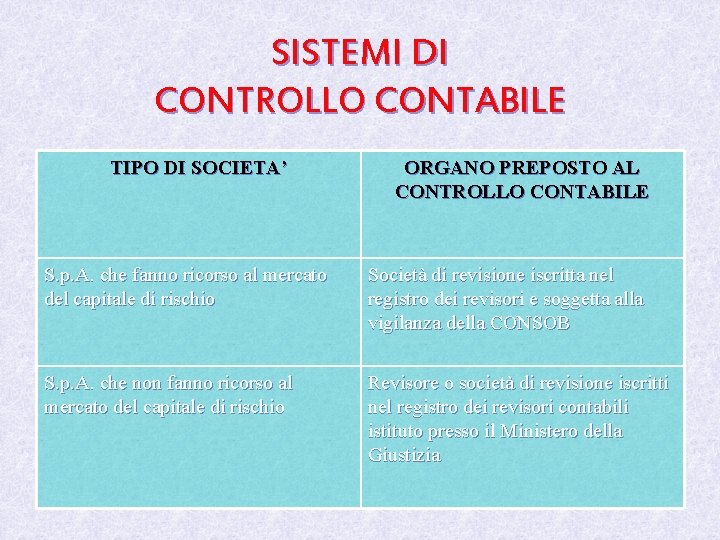 SISTEMI DI
CONTROLLO CONTABILE

| TIPO DI SOCIETA’ | ORGANO PREPOSTO AL CONTROLLO CONTABILE |
|---|---|
| S.p.A. che fanno ricorso al mercato del capitale di rischio | Società di revisione iscritta nel registro dei revisori e soggetta alla vigilanza della CONSOB |
| S.p.A. che non fanno ricorso al mercato del capitale di rischio | Revisore o società di revisione iscritti nel registro dei revisori contabili istituto presso il Ministero della Giustizia |